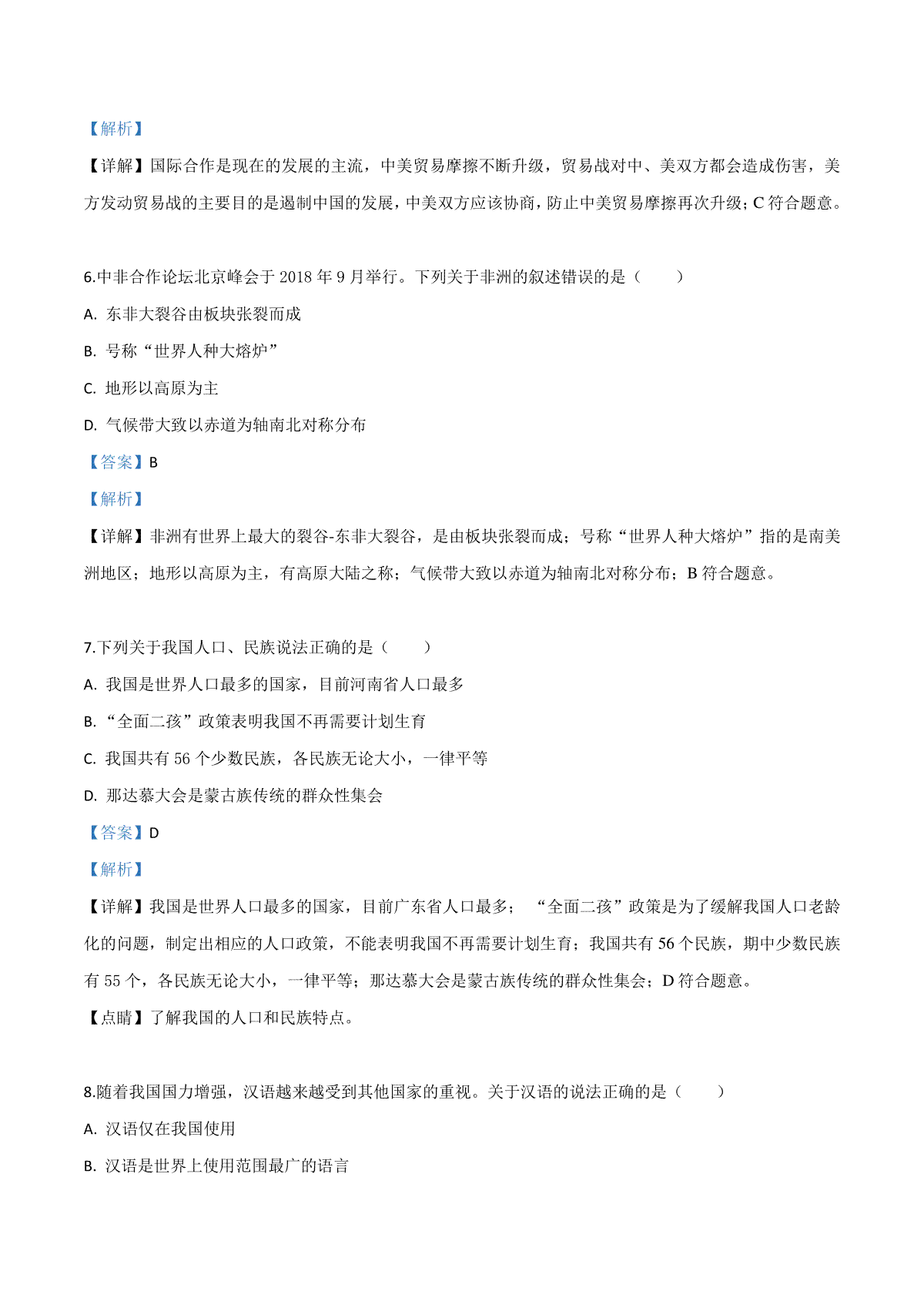 【解析】

【详解】国际合作是现在的发展的主流，中美贸易摩擦不断升级，贸易战对中、美双方都会造成伤害，美方发动贸易战的主要目的是遏制中国的发展，中美双方应该协商，防止中美贸易摩擦再次升级；C 符合题意。

6.中非合作论坛北京峰会于 2018 年 9 月举行。下列关于非洲的叙述错误的是（　　）

A. 东非大裂谷由板块张裂而成

B. 号称“世界人种大熔炉”

C. 地形以高原为主

D. 气候带大致以赤道为轴南北对称分布

【答案】B

【解析】

【详解】非洲有世界上最大的裂谷-东非大裂谷，是由板块张裂而成；号称“世界人种大熔炉”指的是南美洲地区；地形以高原为主，有高原大陆之称；气候带大致以赤道为轴南北对称分布；B 符合题意。

7.下列关于我国人口、民族说法正确的是（　　）

A. 我国是世界人口最多的国家，目前河南省人口最多

B. “全面二孩”政策表明我国不再需要计划生育

C. 我国共有 56 个少数民族，各民族无论大小，一律平等

D. 那达慕大会是蒙古族传统的群众性集会

【答案】D

【解析】

【详解】我国是世界人口最多的国家，目前广东省人口最多；“全面二孩”政策是为了缓解我国人口老龄化的问题，制定出相应的人口政策，不能表明我国不再需要计划生育；我国共有 56 个民族，期中少数民族有 55 个，各民族无论大小，一律平等；那达慕大会是蒙古族传统的群众性集会；D 符合题意。

【点睛】了解我国的人口和民族特点。

8.随着我国国力增强，汉语越来越受到其他国家的重视。关于汉语的说法正确的是（　　）

A. 汉语仅在我国使用

B. 汉语是世界上使用范围最广的语言